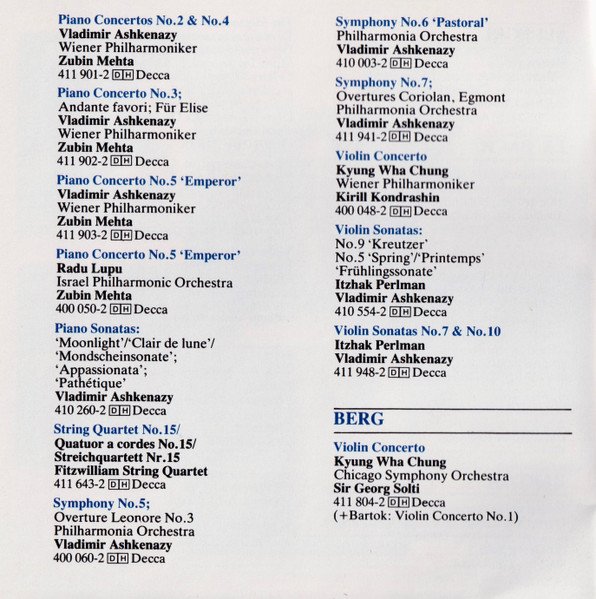 Piano Concertos No.2 & No.4
Vladimir Ashkenazy
Wiener Philharmoniker
Zubin Mehta
411 901-2 DH Decca

Piano Concerto No.3;
Andante favori; Für Elise
Vladimir Ashkenazy
Wiener Philharmoniker
Zubin Mehta
411 902-2 DH Decca

Piano Concerto No.5 'Emperor'
Vladimir Ashkenazy
Wiener Philharmoniker
Zubin Mehta
411 903-2 DH Decca

Piano Concerto No.5 'Emperor'
Radu Lupu
Israel Philharmonic Orchestra
Zubin Mehta
400 050-2 DH Decca

Piano Sonatas:
'Moonlight'/'Clair de lune'/ 'Mondscheinsonate'; 'Appassionata'; 'Pathétique'
Vladimir Ashkenazy
410 260-2 DH Decca

String Quartet No.15/
Quatuor a cordes No.15/
Streichquartett Nr.15
Fitzwilliam String Quartet
411 643-2 DH Decca

Symphony No.5;
Overture Leonore No.3
Philharmonia Orchestra
Vladimir Ashkenazy
400 060-2 DH Decca

Symphony No.6 'Pastoral'
Philharmonia Orchestra
Vladimir Ashkenazy
410 003-2 DH Decca

Symphony No.7;
Overtures Coriolan, Egmont
Philharmonia Orchestra
Vladimir Ashkenazy
411 941-2 DH Decca

Violin Concerto
Kyung Wha Chung
Wiener Philharmoniker
Kirill Kondrashin
400 048-2 DH Decca

Violin Sonatas:
No.9 'Kreutzer'
No.5 'Spring'/'Printemps' 'Frühlingssonate'
Itzhak Perlman
Vladimir Ashkenazy
410 554-2 DH Decca

Violin Sonatas No.7 & No.10
Itzhak Perlman
Vladimir Ashkenazy
411 948-2 DH Decca

BERG

Violin Concerto
Kyung Wha Chung
Chicago Symphony Orchestra
Sir Georg Solti
411 804-2 DH Decca
(+Bartok: Violin Concerto No.1)